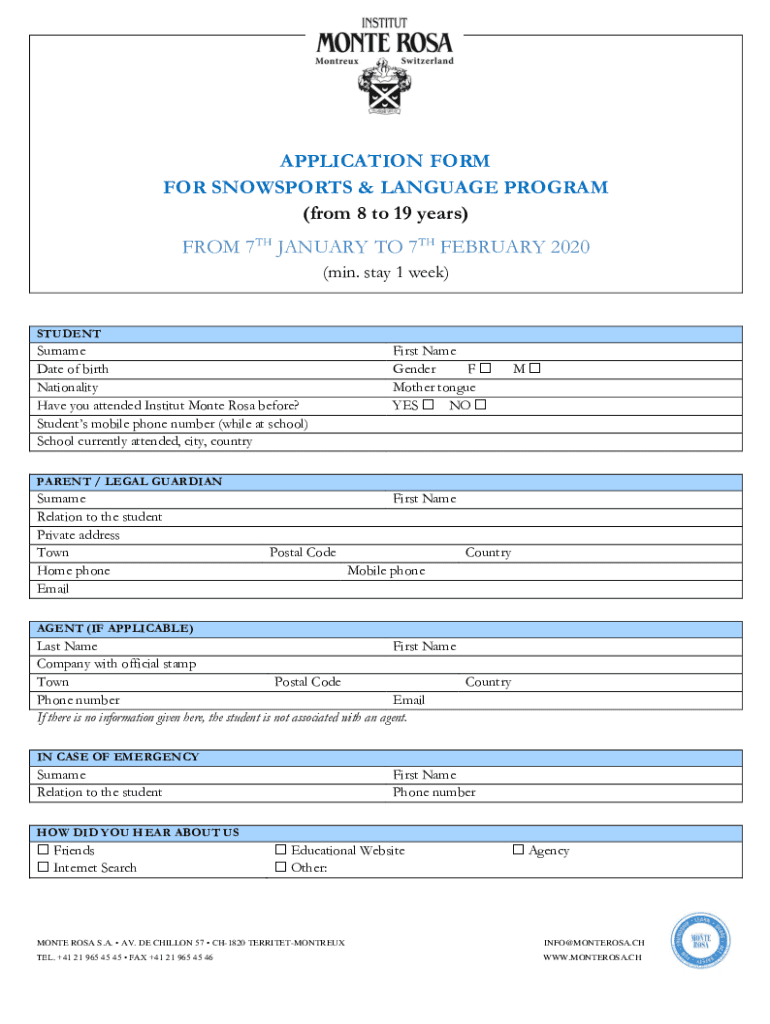 INSTITUT
MONTE ROSA
Montreux Switzerland

APPLICATION FORM
FOR SNOWSPORTS & LANGUAGE PROGRAM
(from 8 to 19 years)

FROM 7$^{TH}$ JANUARY TO 7$^{TH}$ FEBRUARY 2020
(min. stay 1 week)

STUDENT
Surname First Name
Date of birth Gender F ☐ M ☐
Nationality Mother tongue
Have you attended Institut Monte Rosa before? YES ☐ NO ☐
Student's mobile phone number (while at school)
School currently attended, city, country

PARENT / LEGAL GUARDIAN
Surname First Name
Relation to the student
Private address
Town Postal Code Country
Home phone Mobile phone
Email

AGENT (IF APPLICABLE)
Last Name First Name
Company with official stamp
Town Postal Code Country
Phone number Email
If there is no information given here, the student is not associated with an agent.

IN CASE OF EMERGENCY
Surname First Name
Relation to the student Phone number

HOW DID YOU HEAR ABOUT US
☐ Friends ☐ Educational Website ☐ Agency
☐ Internet Search ☐ Other:

MONTE ROSA S.A. • AV. DE CHILLON 57 • CH-1820 TERRITET-MONTREUX
TEL. +41 21 965 45 45 • FAX +41 21 965 45 46

INFO@MONTEROSA.CH
WWW.MONTEROSA.CH

MONTE ROSA